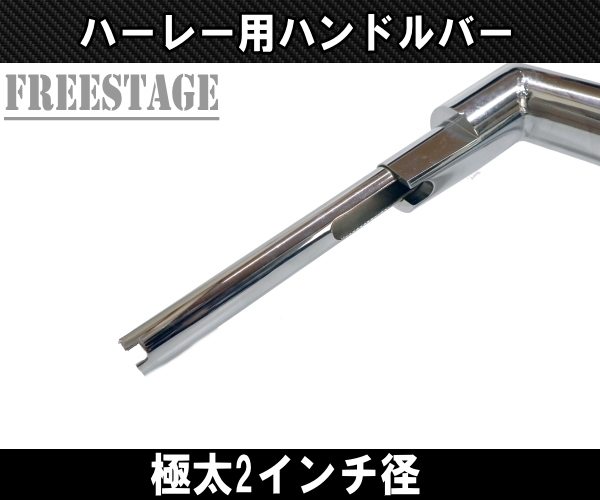 ハーレー用ハンドルバー

FREESTAGE

極太2インチ径